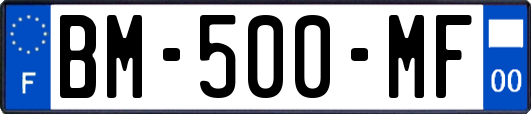 F

BM-500-MF

00